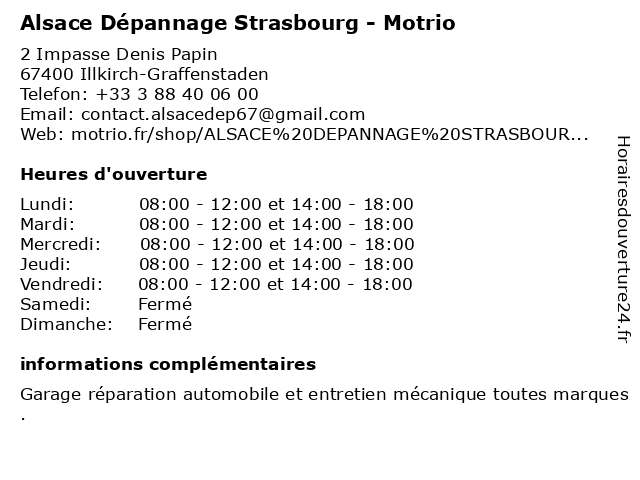 Alsace Dépannage Strasbourg - Motrio

2 Impasse Denis Papin
67400 Illkirch-Graffenstaden
Telefon: +33 3 88 40 06 00
Email: contact.alsacedep67@gmail.com
Web: motrio.fr/shop/ALSACE%20DEPANNAGE%20STRASBOUR...

Heures d'ouverture

| Lundi: | 08:00 - 12:00 et 14:00 - 18:00 |
|---|---|
| Mardi: | 08:00 - 12:00 et 14:00 - 18:00 |
| Mercredi: | 08:00 - 12:00 et 14:00 - 18:00 |
| Jeudi: | 08:00 - 12:00 et 14:00 - 18:00 |
| Vendredi: | 08:00 - 12:00 et 14:00 - 18:00 |
| Samedi: | Fermé |
| Dimanche: | Fermé |

informations complémentaires

Garage réparation automobile et entretien mécanique toutes marques .

Horairesdouverture24.fr